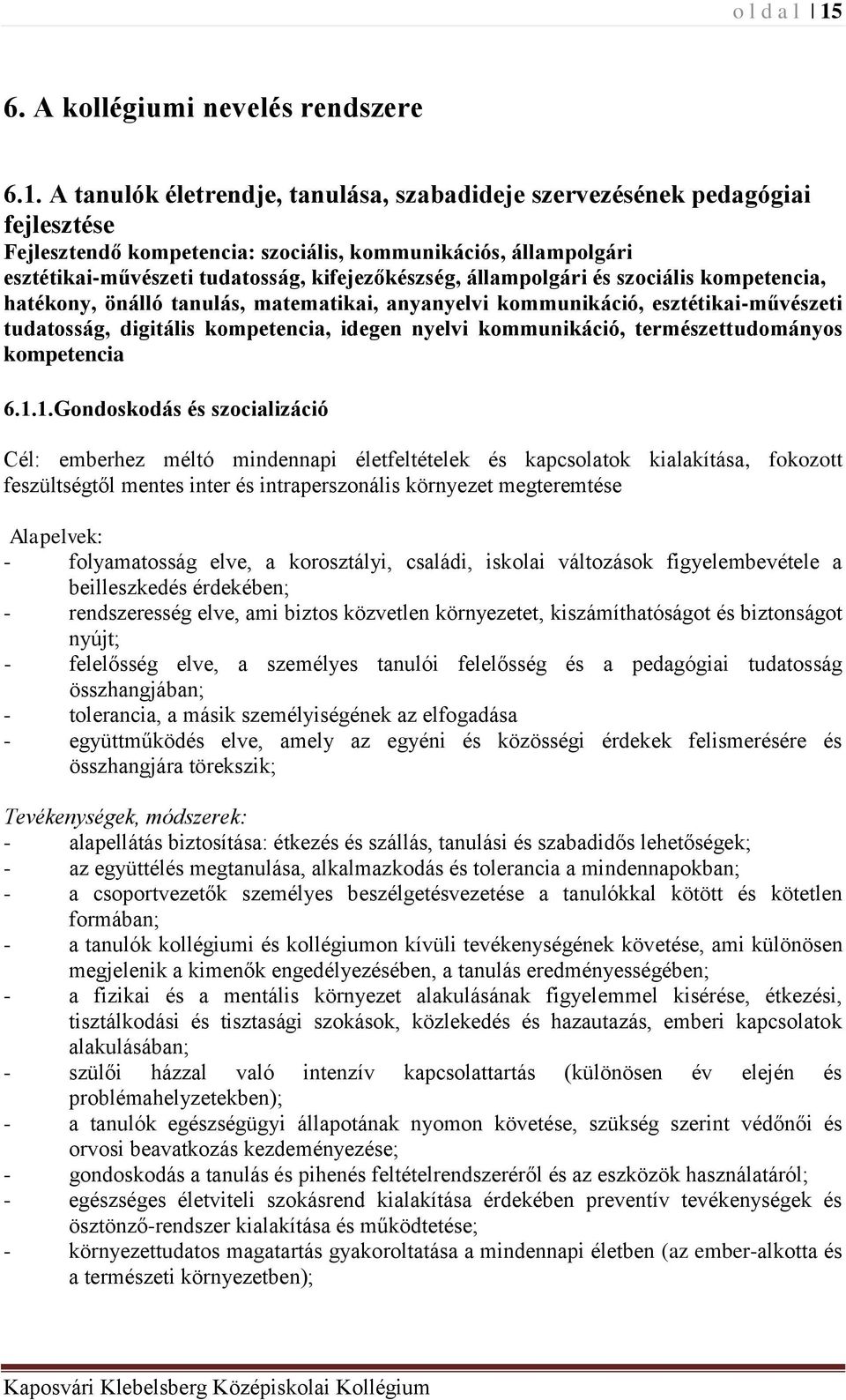 o l d a l | 15

6. A kollégiumi nevelés rendszere

6.1. A tanulók életrendje, tanulása, szabadideje szervezésének pedagógiai fejlesztése

Fejlesztendő kompetencia: szociális, kommunikációs, állampolgári esztétikai-művészeti tudatosság, kifejezőkészség, állampolgári és szociális kompetencia, hatékony, önálló tanulás, matematikai, anyanyelvi kommunikáció, esztétikai-művészeti tudatosság, digitális kompetencia, idegen nyelvi kommunikáció, természettudományos kompetencia

6.1.1.Gondoskodás és szocializáció

Cél: emberhez méltó mindennapi életfeltételek és kapcsolatok kialakítása, fokozott feszültségtől mentes inter és intraperszonális környezet megteremtése

Alapelvek:
- folyamatosság elve, a korosztályi, családi, iskolai változások figyelembevétele a beilleszkedés érdekében;
- rendszeresség elve, ami biztos közvetlen környezetet, kiszámíthatóságot és biztonságot nyújt;
- felelősség elve, a személyes tanulói felelősség és a pedagógiai tudatosság összhangjában;
- tolerancia, a másik személyiségének az elfogadása
- együttműködés elve, amely az egyéni és közösségi érdekek felismerésére és összhangjára törekszik;

Tevékenységek, módszerek:
- alapellátás biztosítása: étkezés és szállás, tanulási és szabadidős lehetőségek;
- az együttélés megtanulása, alkalmazkodás és tolerancia a mindennapokban;
- a csoportvezetők személyes beszélgetésvezetése a tanulókkal kötött és kötetlen formában;
- a tanulók kollégiumi és kollégiumon kívüli tevékenységének követése, ami különösen megjelenik a kimenők engedélyezésében, a tanulás eredményességében;
- a fizikai és a mentális környezet alakulásának figyelemmel kisérése, étkezési, tisztálkodási és tisztasági szokások, közlekedés és hazautazás, emberi kapcsolatok alakulásában;
- szülői házzal való intenzív kapcsolattartás (különösen év elején és problémahelyzetekben);
- a tanulók egészségügyi állapotának nyomon követése, szükség szerint védőnői és orvosi beavatkozás kezdeményezése;
- gondoskodás a tanulás és pihenés feltételrendszeréről és az eszközök használatáról;
- egészséges életviteli szokásrend kialakítása érdekében preventív tevékenységek és ösztönző-rendszer kialakítása és működtetése;
- környezettudatos magatartás gyakoroltatása a mindennapi életben (az ember-alkotta és a természeti környezetben);

Kaposvári Klebelsberg Középiskolai Kollégium